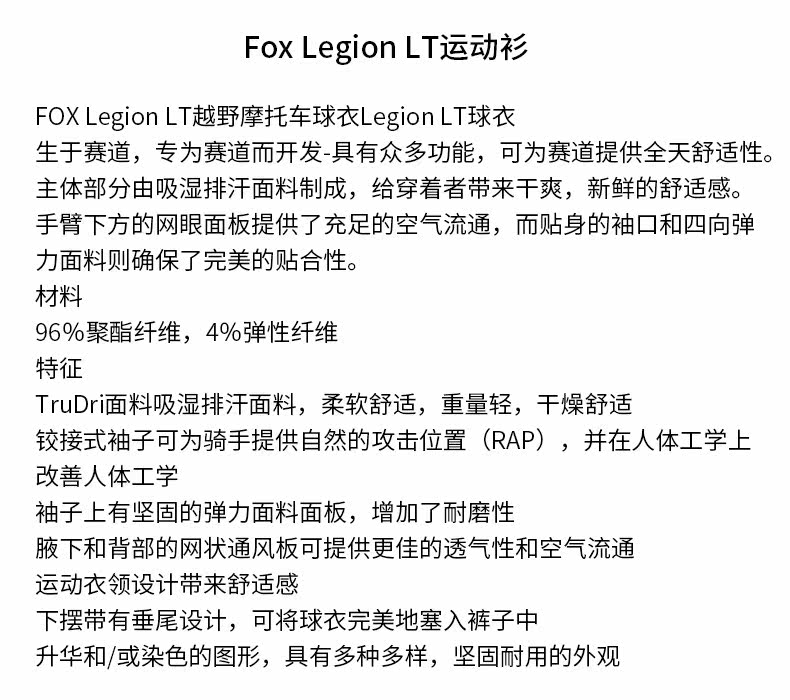 Fox Legion LT运动衫

FOX Legion LT越野摩托车球衣Legion LT球衣
生于赛道，专为赛道而开发-具有众多功能，可为赛道提供全天舒适性。
主体部分由吸湿排汗面料制成，给穿着者带来干爽，新鲜的舒适感。
手臂下方的网眼面板提供了充足的空气流通，而贴身的袖口和四向弹力面料则确保了完美的贴合性。
材料
96%聚酯纤维，4%弹性纤维
特征
TruDri面料吸湿排汗面料，柔软舒适，重量轻，干燥舒适
铰接式袖子可为骑手提供自然的攻击位置（RAP），并在人体工学上改善人体工学
袖子上有坚固的弹力面料面板，增加了耐磨性
腋下和背部的网状通风板可提供更佳的透气性和空气流通
运动衣领设计带来舒适感
下摆带有垂尾设计，可将球衣完美地塞入裤子中
升华和/或染色的图形，具有多种多样，坚固耐用的外观